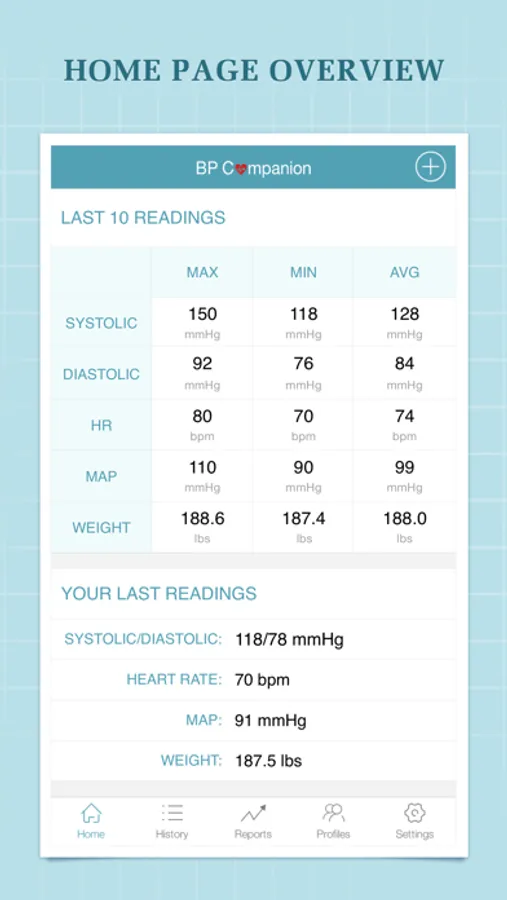 HOME PAGE OVERVIEW

BP Companion

LAST 10 READINGS

| | MAX | MIN | AVG |
|---|---|---|---|
| SYSTOLIC | 150 mmHg | 118 mmHg | 128 mmHg |
| DIASTOLIC | 92 mmHg | 76 mmHg | 84 mmHg |
| HR | 80 bpm | 70 bpm | 74 bpm |
| MAP | 110 mmHg | 90 mmHg | 99 mmHg |
| WEIGHT | 188.6 lbs | 187.4 lbs | 188.0 lbs |

YOUR LAST READINGS

SYSTOLIC/DIASTOLIC: 118/78 mmHg

HEART RATE: 70 bpm

MAP: 91 mmHg

WEIGHT: 187.5 lbs

Home History Reports Profiles Settings